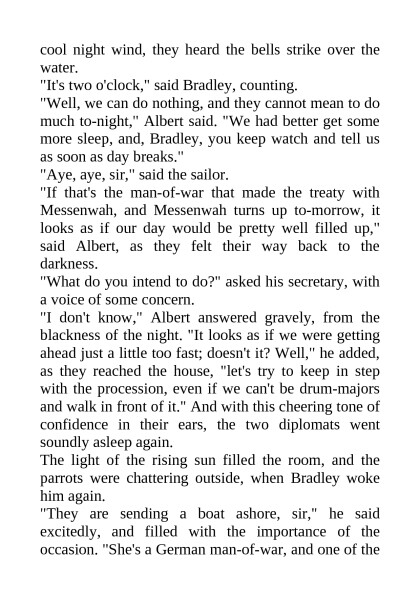 cool night wind, they heard the bells strike over the water.
"It's two o'clock," said Bradley, counting.
"Well, we can do nothing, and they cannot mean to do much to-night," Albert said. "We had better get some more sleep, and, Bradley, you keep watch and tell us as soon as day breaks."
"Aye, aye, sir," said the sailor.
"If that's the man-of-war that made the treaty with Messenwah, and Messenwah turns up to-morrow, it looks as if our day would be pretty well filled up," said Albert, as they felt their way back to the darkness.
"What do you intend to do?" asked his secretary, with a voice of some concern.
"I don't know," Albert answered gravely, from the blackness of the night. "It looks as if we were getting ahead just a little too fast; doesn't it? Well," he added, as they reached the house, "let's try to keep in step with the procession, even if we can't be drum-majors and walk in front of it." And with this cheering tone of confidence in their ears, the two diplomats went soundly asleep again.
The light of the rising sun filled the room, and the parrots were chattering outside, when Bradley woke him again.
"They are sending a boat ashore, sir," he said excitedly, and filled with the importance of the occasion. "She's a German man-of-war, and one of the